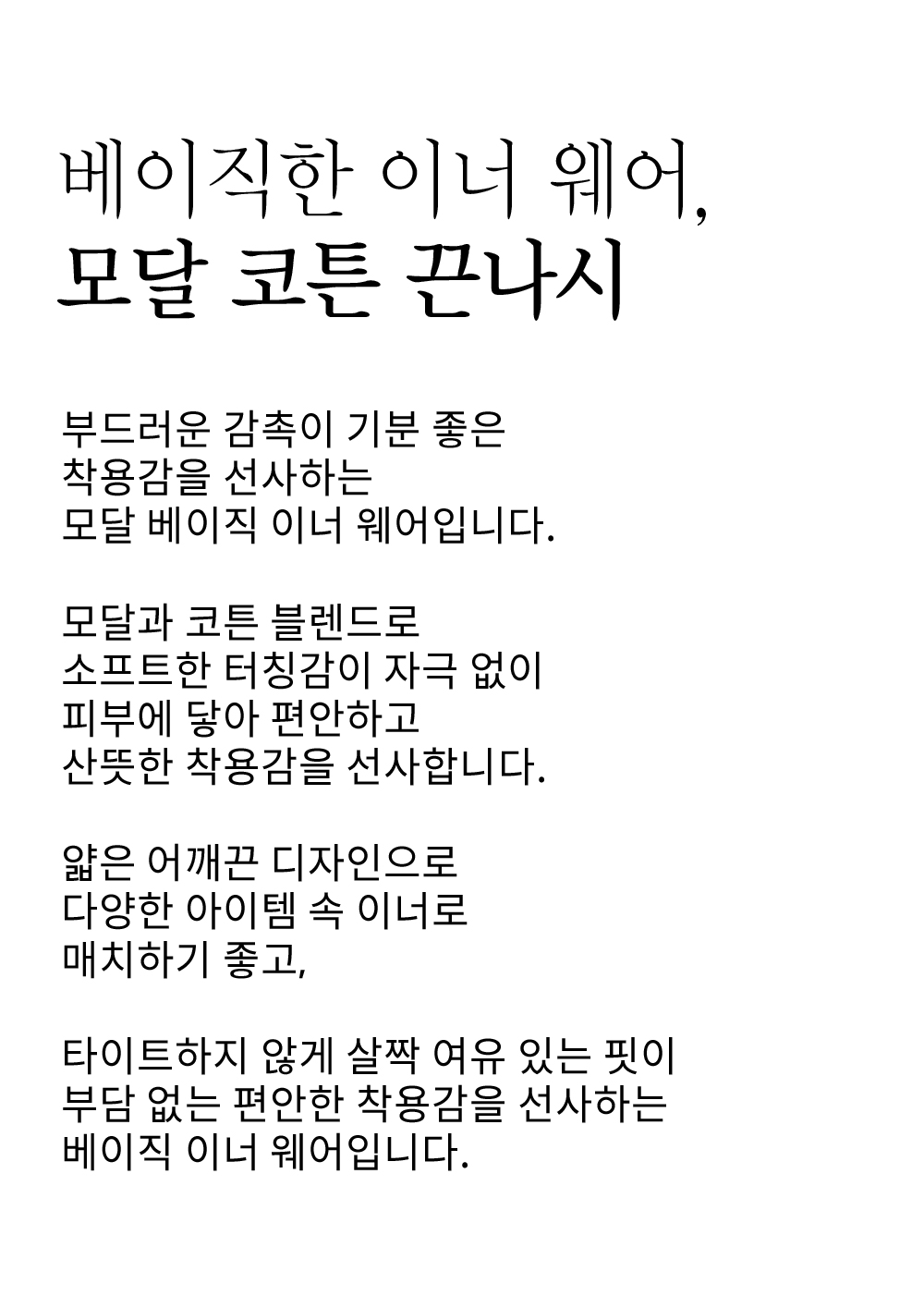 베이직한 이너 웨어,
모달 코튼 끈나시

부드러운 감촉이 기분 좋은
착용감을 선사하는
모달 베이직 이너 웨어입니다.

모달과 코튼 블렌드로
소프트한 터칭감이 자극 없이
피부에 닿아 편안하고
산뜻한 착용감을 선사합니다.

얇은 어깨끈 디자인으로
다양한 아이템 속 이너로
매치하기 좋고,

타이트하지 않게 살짝 여유 있는 핏이
부담 없는 편안한 착용감을 선사하는
베이직 이너 웨어입니다.